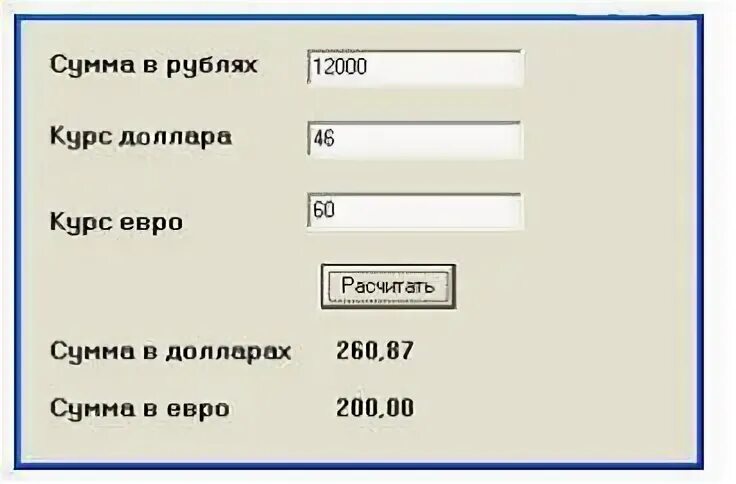 Сумма в рублях 12000

Курс доллара 46

Курс евро 60

Расчитать

Сумма в долларах 260,87

Сумма в евро 200,00